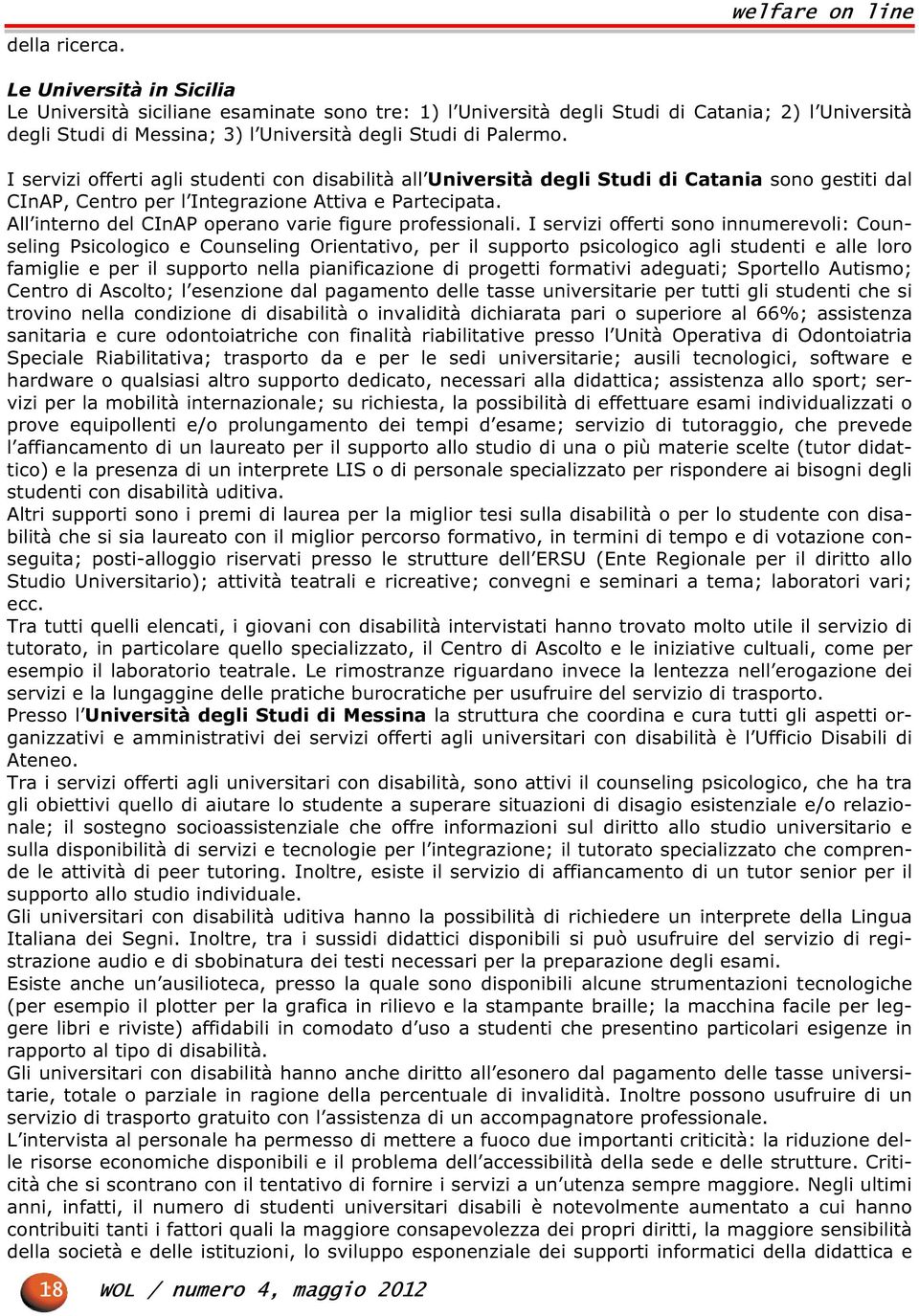 welfare on line

della ricerca.

Le Università in Sicilia
Le Università siciliane esaminate sono tre: 1) l'Università degli Studi di Catania; 2) l'Università degli Studi di Messina; 3) l'Università degli Studi di Palermo.

I servizi offerti agli studenti con disabilità all'Università degli Studi di Catania sono gestiti dal CInAP, Centro per l'Integrazione Attiva e Partecipata.
All'interno del CInAP operano varie figure professionali. I servizi offerti sono innumerevoli: Counseling Psicologico e Counseling Orientativo, per il supporto psicologico agli studenti e alle loro famiglie e per il supporto nella pianificazione di progetti formativi adeguati; Sportello Autismo; Centro di Ascolto; l'esenzione dal pagamento delle tasse universitarie per tutti gli studenti che si trovino nella condizione di disabilità o invalidità dichiarata pari o superiore al 66%; assistenza sanitaria e cure odontoiatriche con finalità riabilitative presso l'Unità Operativa di Odontoiatria Speciale Riabilitativa; trasporto da e per le sedi universitarie; ausili tecnologici, software e hardware o qualsiasi altro supporto dedicato, necessari alla didattica; assistenza allo sport; servizi per la mobilità internazionale; su richiesta, la possibilità di effettuare esami individualizzati o prove equipollenti e/o prolungamento dei tempi d'esame; servizio di tutoraggio, che prevede l'affiancamento di un laureato per il supporto allo studio di una o più materie scelte (tutor didattico) e la presenza di un interprete LIS o di personale specializzato per rispondere ai bisogni degli studenti con disabilità uditiva.
Altri supporti sono i premi di laurea per la miglior tesi sulla disabilità o per lo studente con disabilità che si sia laureato con il miglior percorso formativo, in termini di tempo e di votazione conseguita; posti-alloggio riservati presso le strutture dell'ERSU (Ente Regionale per il diritto allo Studio Universitario); attività teatrali e ricreative; convegni e seminari a tema; laboratori vari; ecc.
Tra tutti quelli elencati, i giovani con disabilità intervistati hanno trovato molto utile il servizio di tutorato, in particolare quello specializzato, il Centro di Ascolto e le iniziative culturali, come per esempio il laboratorio teatrale. Le rimostranze riguardano invece la lentezza nell'erogazione dei servizi e la lungaggine delle pratiche burocratiche per usufruire del servizio di trasporto.
Presso l'Università degli Studi di Messina la struttura che coordina e cura tutti gli aspetti organizzativi e amministrativi dei servizi offerti agli universitari con disabilità è l'Ufficio Disabili di Ateneo.
Tra i servizi offerti agli universitari con disabilità, sono attivi il counseling psicologico, che ha tra gli obiettivi quello di aiutare lo studente a superare situazioni di disagio esistenziale e/o relazionale; il sostegno socioassistenziale che offre informazioni sul diritto allo studio universitario e sulla disponibilità di servizi e tecnologie per l'integrazione; il tutorato specializzato che comprende le attività di peer tutoring. Inoltre, esiste il servizio di affiancamento di un tutor senior per il supporto allo studio individuale.
Gli universitari con disabilità uditiva hanno la possibilità di richiedere un interprete della Lingua Italiana dei Segni. Inoltre, tra i sussidi didattici disponibili si può usufruire del servizio di registrazione audio e di sbobinatura dei testi necessari per la preparazione degli esami.
Esiste anche un'ausilioteca, presso la quale sono disponibili alcune strumentazioni tecnologiche (per esempio il plotter per la grafica in rilievo e la stampante braille; la macchina facile per leggere libri e riviste) affidabili in comodato d'uso a studenti che presentino particolari esigenze in rapporto al tipo di disabilità.
Gli universitari con disabilità hanno anche diritto all'esonero dal pagamento delle tasse universitarie, totale o parziale in ragione della percentuale di invalidità. Inoltre possono usufruire di un servizio di trasporto gratuito con l'assistenza di un accompagnatore professionale.
L'intervista al personale ha permesso di mettere a fuoco due importanti criticità: la riduzione delle risorse economiche disponibili e il problema dell'accessibilità della sede e delle strutture. Criticità che si scontrano con il tentativo di fornire i servizi a un'utenza sempre maggiore. Negli ultimi anni, infatti, il numero di studenti universitari disabili è notevolmente aumentato a cui hanno contribuiti tanti i fattori quali la maggiore consapevolezza dei propri diritti, la maggiore sensibilità della società e delle istituzioni, lo sviluppo esponenziale dei supporti informatici della didattica e

18 WOL / numero 4, maggio 2012